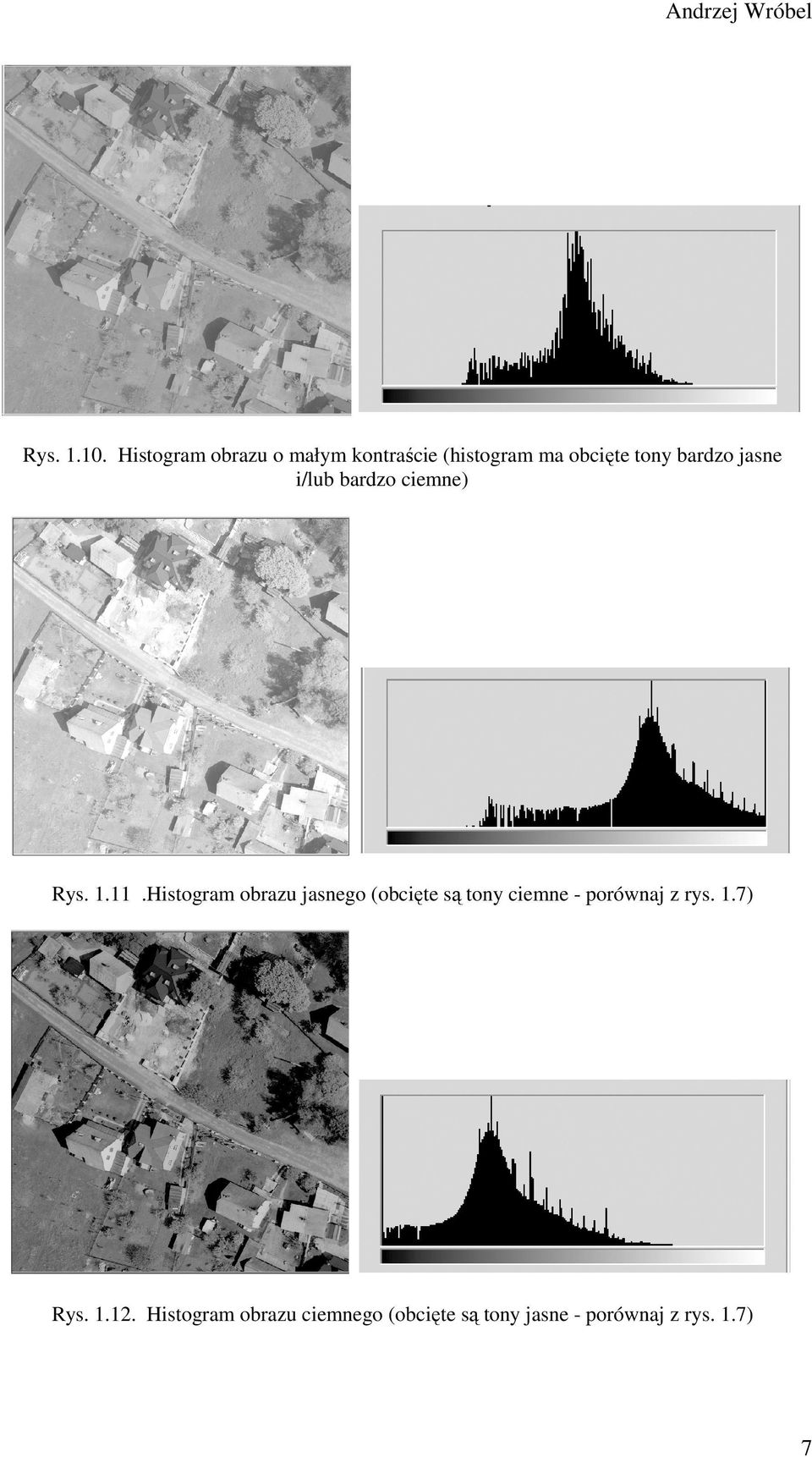 Andrzej Wróbel

Rys. 1.10. Histogram obrazu o małym kontraście (histogram ma obcięte tony bardzo jasne i/lub bardzo ciemne)

Rys. 1.11 .Histogram obrazu jasnego (obcięte są tony ciemne - porównaj z rys. 1.7)

Rys. 1.12. Histogram obrazu ciemnego (obcięte są tony jasne - porównaj z rys. 1.7)

7